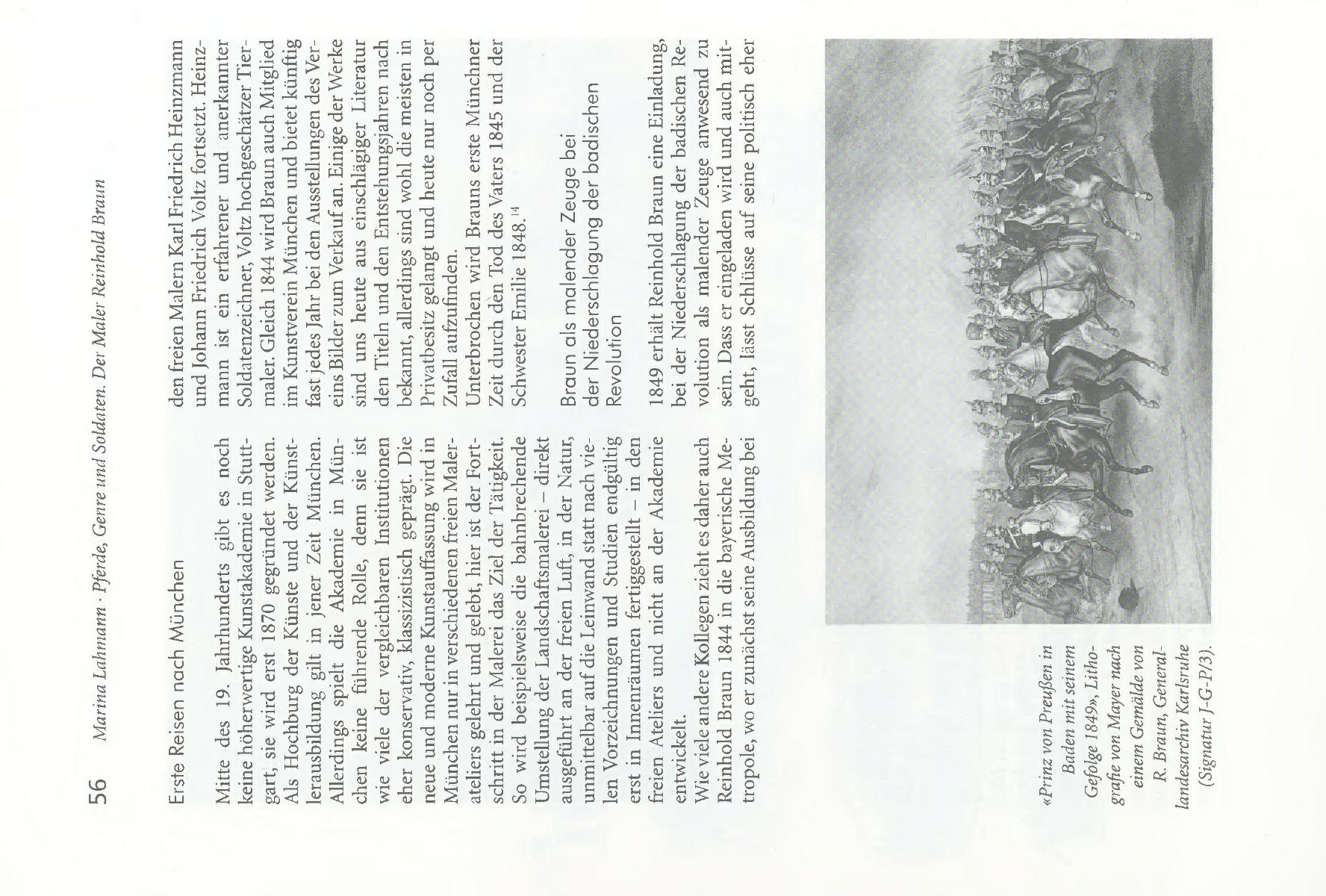 56 Marina Lahmann · Pferde, Genre und Soldaten. Der Maler Reinhold Braun

Erste Reisen nach München

Mitte des 19. Jahrhunderts gibt es noch keine höherwertige Kunstakademie in Stuttgart, sie wird erst 1870 gegründet werden. Als Hochburg der Künste und der Künstlerausbildung gilt in jener Zeit München. Allerdings spielt die Akademie in München keine führende Rolle, denn sie ist wie viele der vergleichbaren Institutionen eher konservativ, klassizistisch geprägt. Die neue und moderne Kunstauffassung wird in München nur in verschiedenen freien Malerateliers gelehrt und gelebt, hier ist der Fortschritt in der Malerei das Ziel der Tätigkeit. So wird beispielsweise die bahnbrechende Umstellung der Landschaftsmalerei – direkt ausgeführt an der freien Luft, in der Natur, unmittelbar auf die Leinwand statt nach vielen Vorzeichnungen und Studien endgültig erst in Innenräumen fertiggestellt – in den freien Ateliers und nicht an der Akademie entwickelt.
Wie viele andere Kollegen zieht es daher auch Reinhold Braun 1844 in die bayerische Metropole, wo er zunächst seine Ausbildung bei den freien Malern Karl Friedrich Heinzmann und Johann Friedrich Voltz fortsetzt. Heinzmann ist ein erfahrener und anerkannter Soldatenzeichner, Voltz hochgeschätzter Tiermaler. Gleich 1844 wird Braun auch Mitglied im Kunstverein München und bietet künftig fast jedes Jahr bei den Ausstellungen des Vereins Bilder zum Verkauf an. Einige der Werke sind uns heute aus einschlägiger Literatur den Titeln und den Entstehungsjahren nach bekannt, allerdings sind wohl die meisten in Privatbesitz gelangt und heute nur noch per Zufall aufzufinden.
Unterbrochen wird Brauns erste Münchner Zeit durch den Tod des Vaters 1845 und der Schwester Emilie 1848.$^{14}$

Braun als malender Zeuge bei der Niederschlagung der badischen Revolution

1849 erhält Reinhold Braun eine Einladung, bei der Niederschlagung der badischen Revolution als malender Zeuge anwesend zu sein. Dass er eingeladen wird und auch mitgeht, lässt Schlüsse auf seine politisch eher

«Prinz von Preußen in Baden mit seinem Gefolge 1849», Lithografie von Mayer nach einem Gemälde von R. Braun, Generallandesarchiv Karlsruhe (Signatur J-G-P/3).